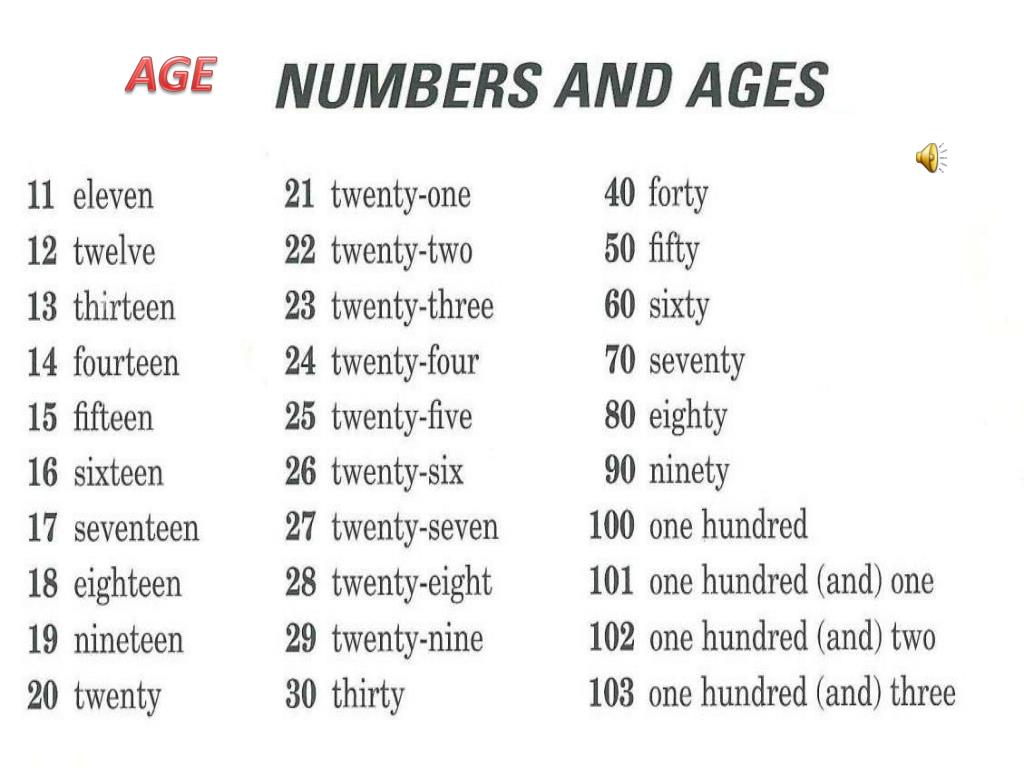 AGE

NUMBERS AND AGES

11 eleven
12 twelve
13 thirteen
14 fourteen
15 fifteen
16 sixteen
17 seventeen
18 eighteen
19 nineteen
20 twenty

21 twenty-one
22 twenty-two
23 twenty-three
24 twenty-four
25 twenty-five
26 twenty-six
27 twenty-seven
28 twenty-eight
29 twenty-nine
30 thirty

40 forty
50 fifty
60 sixty
70 seventy
80 eighty
90 ninety
100 one hundred
101 one hundred (and) one
102 one hundred (and) two
103 one hundred (and) three